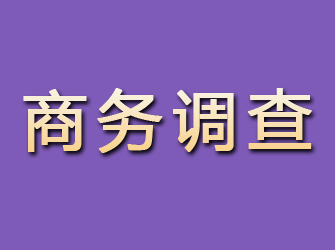 商务调查